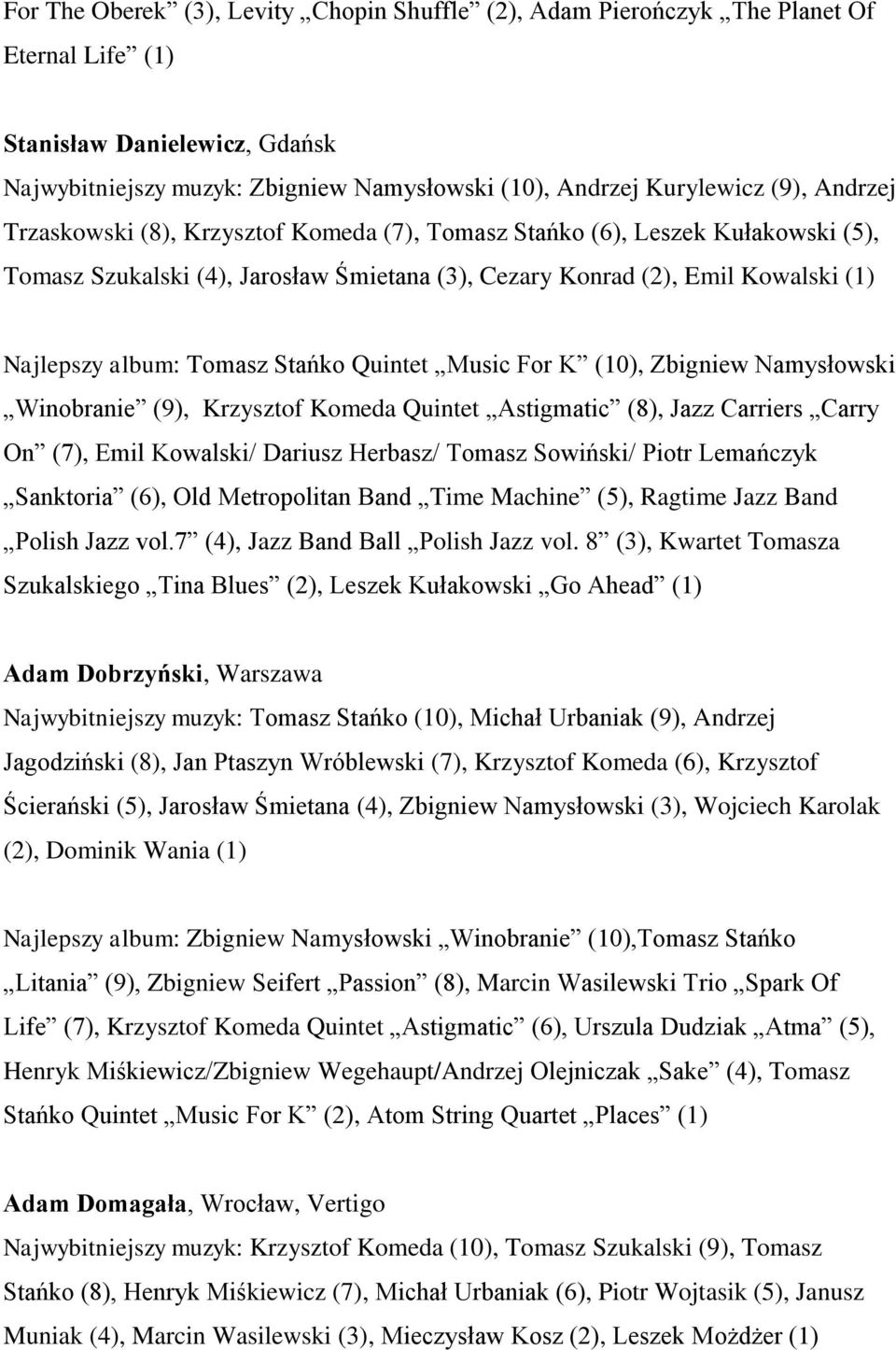 For The Oberek” (3), Levity „Chopin Shuffle” (2), Adam Pierończyk „The Planet Of Eternal Life” (1)

Stanisław Danielewicz, Gdańsk
Najwybitniejszy muzyk: Zbigniew Namysłowski (10), Andrzej Kurylewicz (9), Andrzej Trzaskowski (8), Krzysztof Komeda (7), Tomasz Stańko (6), Leszek Kułakowski (5), Tomasz Szukalski (4), Jarosław Śmietana (3), Cezary Konrad (2), Emil Kowalski (1)

Najlepszy album: Tomasz Stańko Quintet „Music For K” (10), Zbigniew Namysłowski „Winobranie” (9), Krzysztof Komeda Quintet „Astigmatic” (8), Jazz Carriers „Carry On” (7), Emil Kowalski/ Dariusz Herbasz/ Tomasz Sowiński/ Piotr Lemańczyk „Sanktoria” (6), Old Metropolitan Band „Time Machine” (5), Ragtime Jazz Band „Polish Jazz vol.7” (4), Jazz Band Ball „Polish Jazz vol. 8” (3), Kwartet Tomasza Szukalskiego „Tina Blues” (2), Leszek Kułakowski „Go Ahead” (1)

Adam Dobrzyński, Warszawa
Najwybitniejszy muzyk: Tomasz Stańko (10), Michał Urbaniak (9), Andrzej Jagodziński (8), Jan Ptaszyn Wróblewski (7), Krzysztof Komeda (6), Krzysztof Ścierański (5), Jarosław Śmietana (4), Zbigniew Namysłowski (3), Wojciech Karolak (2), Dominik Wania (1)

Najlepszy album: Zbigniew Namysłowski „Winobranie” (10),Tomasz Stańko „Litania” (9), Zbigniew Seifert „Passion” (8), Marcin Wasilewski Trio „Spark Of Life” (7), Krzysztof Komeda Quintet „Astigmatic” (6), Urszula Dudziak „Atma” (5), Henryk Miśkiewicz/Zbigniew Wegehaupt/Andrzej Olejniczak „Sake” (4), Tomasz Stańko Quintet „Music For K” (2), Atom String Quartet „Places” (1)

Adam Domagała, Wrocław, Vertigo
Najwybitniejszy muzyk: Krzysztof Komeda (10), Tomasz Szukalski (9), Tomasz Stańko (8), Henryk Miśkiewicz (7), Michał Urbaniak (6), Piotr Wojtasik (5), Janusz Muniak (4), Marcin Wasilewski (3), Mieczysław Kosz (2), Leszek Możdżer (1)